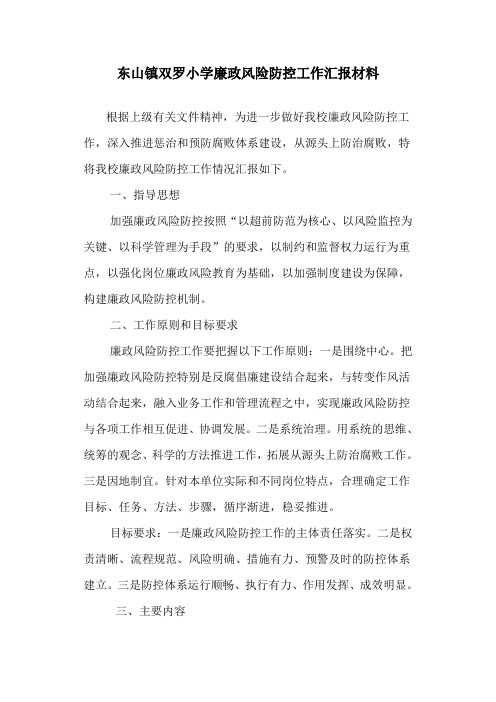 东山镇双罗小学廉政风险防控工作汇报材料

根据上级有关文件精神，为进一步做好我校廉政风险防控工作，深入推进惩治和预防腐败体系建设，从源头上防治腐败，特将我校廉政风险防控工作情况汇报如下。

一、指导思想

加强廉政风险防控按照“以超前防范为核心、以风险监控为关键、以科学管理为手段”的要求，以制约和监督权力运行为重点，以强化岗位廉政风险教育为基础，以加强制度建设为保障，构建廉政风险防控机制。

二、工作原则和目标要求

廉政风险防控工作要把握以下工作原则：一是围绕中心。把加强廉政风险防控特别是反腐倡廉建设结合起来，与转变作风活动结合起来，融入业务工作和管理流程之中，实现廉政风险防控与各项工作相互促进、协调发展。二是系统治理。用系统的思维、统筹的观念、科学的方法推进工作，拓展从源头上防治腐败工作。三是因地制宜。针对本单位实际和不同岗位特点，合理确定工作目标、任务、方法、步骤，循序渐进，稳妥推进。

目标要求：一是廉政风险防控工作的主体责任落实。二是权责清晰、流程规范、风险明确、措施有力、预警及时的防控体系建立。三是防控体系运行顺畅、执行有力、作用发挥、成效明显。

三、主要内容